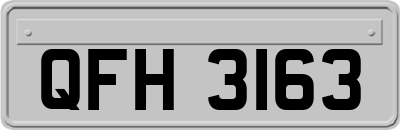 QFH 3163